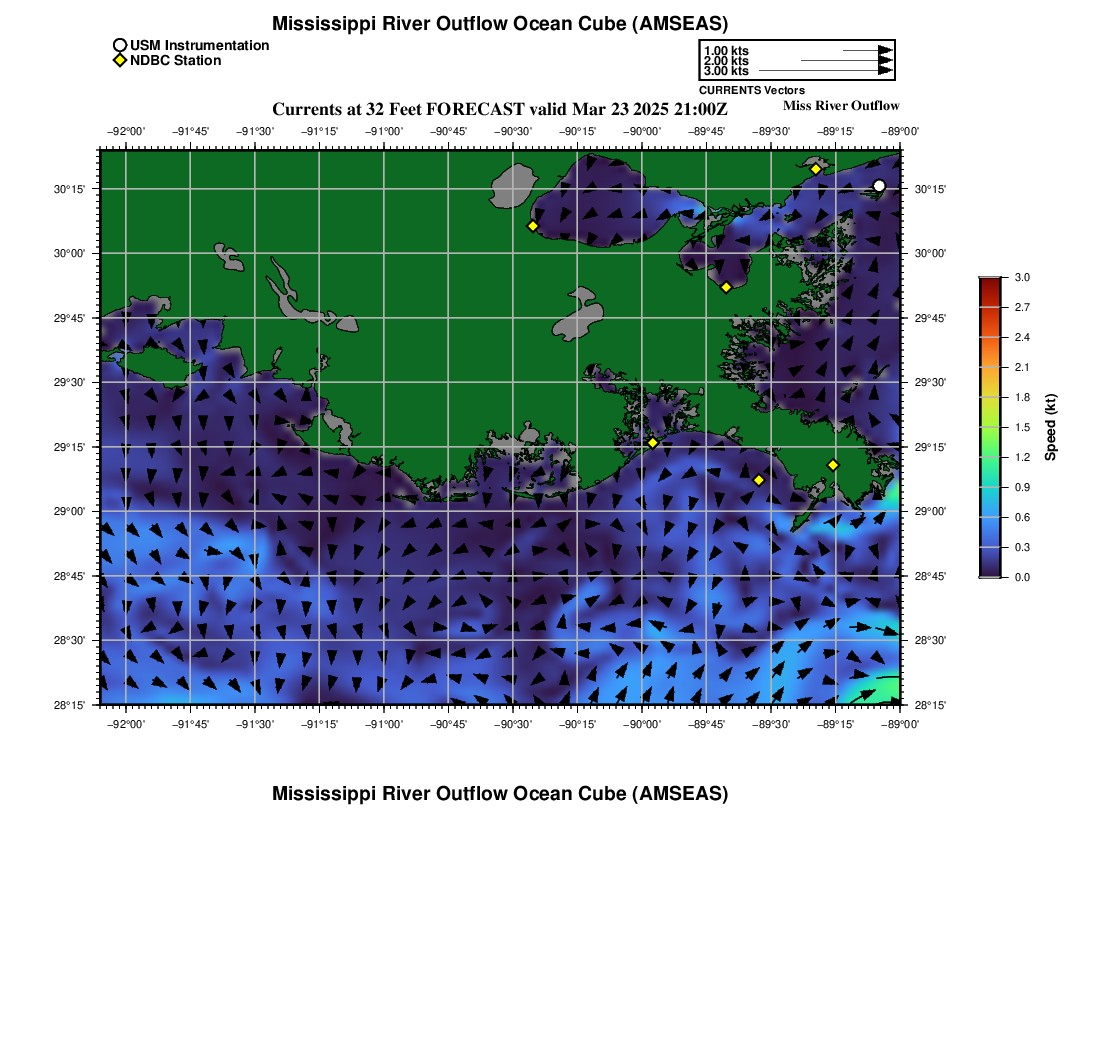 Mississippi River Outflow Ocean Cube (AMSEAS)

USM Instrumentation
NDBC Station

1.00 kts
2.00 kts
3.00 kts
CURRENTS Vectors

Currents at 32 Feet FORECAST valid Mar 23 2025 21:00Z

Miss River Outflow

−92°00' −91°45' −91°30' −91°15' −91°00' −90°45' −90°30' −90°15' −90°00' −89°45' −89°30' −89°15' −89°00'

30°15'
30°00'
29°45'
29°30'
29°15'
29°00'
28°45'
28°30'
28°15'

30°15'
30°00'
29°45'
29°30'
29°15'
29°00'
28°45'
28°30'
28°15'

−92°00' −91°45' −91°30' −91°15' −91°00' −90°45' −90°30' −90°15' −90°00' −89°45' −89°30' −89°15' −89°00'

3.0
2.7
2.4
2.1
1.8
1.5
1.2
0.9
0.6
0.3
0.0
Speed (kt)

Mississippi River Outflow Ocean Cube (AMSEAS)